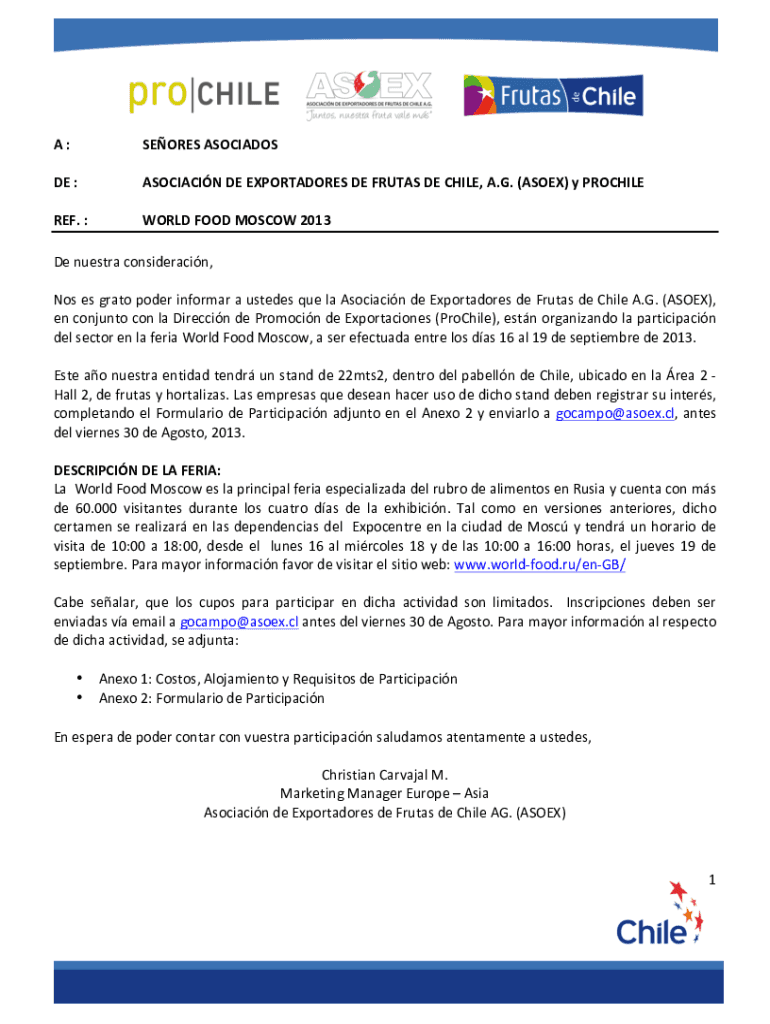 pro|CHILE

ASOEX
ASOCIACIÓN DE EXPORTADORES DE FRUTAS DE CHILE A.G.
"Juntos, nuestra fruta vale más"

Frutas de Chile

A : SEÑORES ASOCIADOS

DE : ASOCIACIÓN DE EXPORTADORES DE FRUTAS DE CHILE, A.G. (ASOEX) y PROCHILE

REF. : WORLD FOOD MOSCOW 2013

De nuestra consideración,

Nos es grato poder informar a ustedes que la Asociación de Exportadores de Frutas de Chile A.G. (ASOEX), en conjunto con la Dirección de Promoción de Exportaciones (ProChile), están organizando la participación del sector en la feria World Food Moscow, a ser efectuada entre los días 16 al 19 de septiembre de 2013.

Este año nuestra entidad tendrá un stand de 22mts2, dentro del pabellón de Chile, ubicado en la Área 2 - Hall 2, de frutas y hortalizas. Las empresas que desean hacer uso de dicho stand deben registrar su interés, completando el Formulario de Participación adjunto en el Anexo 2 y enviarlo a gocampo@asoex.cl, antes del viernes 30 de Agosto, 2013.

DESCRIPCIÓN DE LA FERIA:
La World Food Moscow es la principal feria especializada del rubro de alimentos en Rusia y cuenta con más de 60.000 visitantes durante los cuatro días de la exhibición. Tal como en versiones anteriores, dicho certamen se realizará en las dependencias del Expocentre en la ciudad de Moscú y tendrá un horario de visita de 10:00 a 18:00, desde el lunes 16 al miércoles 18 y de las 10:00 a 16:00 horas, el jueves 19 de septiembre. Para mayor información favor de visitar el sitio web: www.world-food.ru/en-GB/

Cabe señalar, que los cupos para participar en dicha actividad son limitados. Inscripciones deben ser enviadas vía email a gocampo@asoex.cl antes del viernes 30 de Agosto. Para mayor información al respecto de dicha actividad, se adjunta:

• Anexo 1: Costos, Alojamiento y Requisitos de Participación
• Anexo 2: Formulario de Participación

En espera de poder contar con vuestra participación saludamos atentamente a ustedes,

Christian Carvajal M.
Marketing Manager Europe – Asia
Asociación de Exportadores de Frutas de Chile AG. (ASOEX)

1

Chile